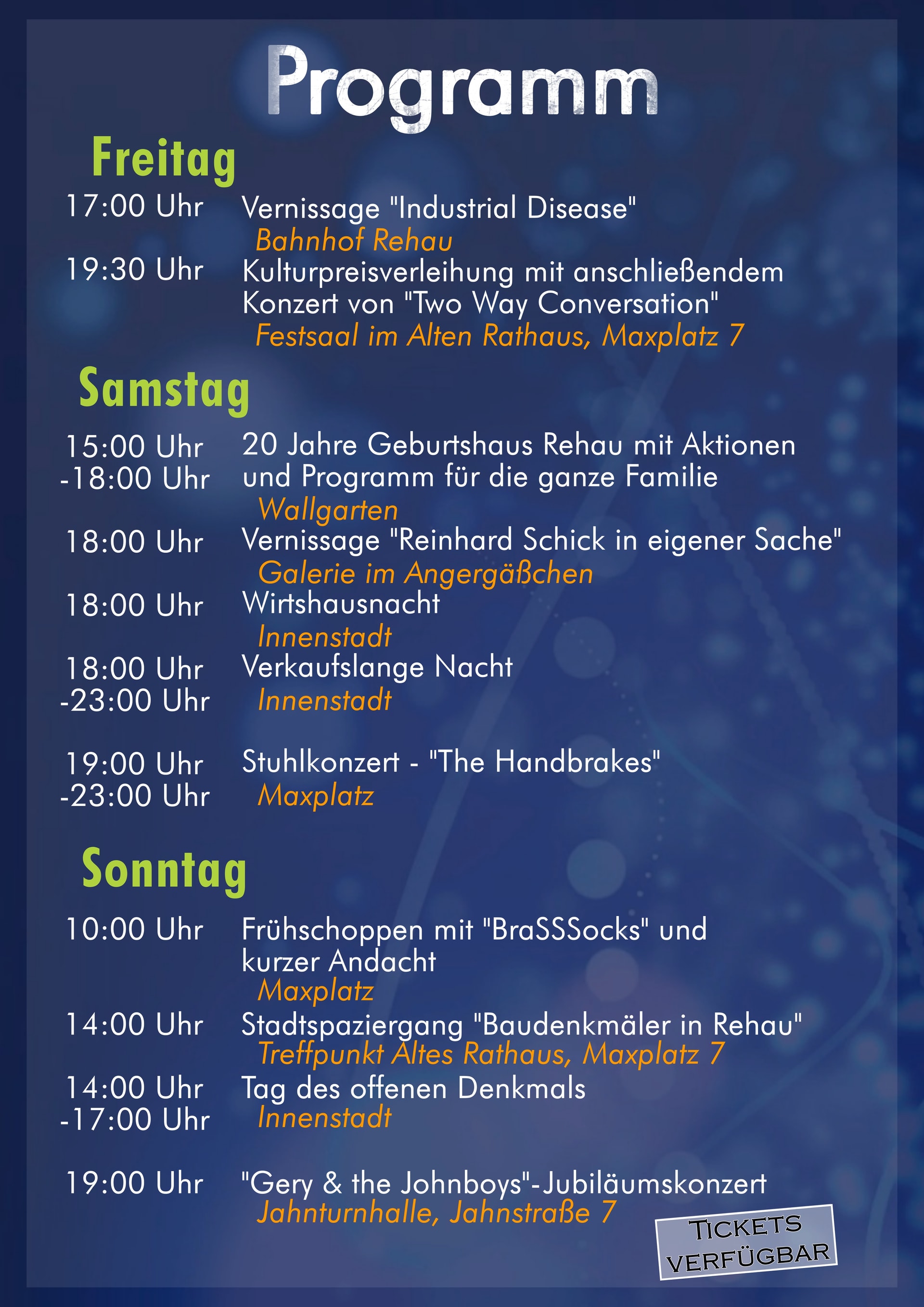 Programm

Freitag

17:00 Uhr Vernissage "Industrial Disease"
Bahnhof Rehau

19:30 Uhr Kulturpreisverleihung mit anschließendem Konzert von "Two Way Conversation"
Festsaal im Alten Rathaus, Maxplatz 7

Samstag

15:00 Uhr -18:00 Uhr 20 Jahre Geburtshaus Rehau mit Aktionen und Programm für die ganze Familie
Wallgarten

18:00 Uhr Vernissage "Reinhard Schick in eigener Sache"
Galerie im Angergäßchen

18:00 Uhr Wirtshausnacht
Innenstadt

18:00 Uhr -23:00 Uhr Verkaufslange Nacht
Innenstadt

19:00 Uhr -23:00 Uhr Stuhlkonzert - "The Handbrakes"
Maxplatz

Sonntag

10:00 Uhr Frühschoppen mit "BraSSSocks" und kurzer Andacht
Maxplatz

14:00 Uhr Stadtspaziergang "Baudenkmäler in Rehau"
Treffpunkt Altes Rathaus, Maxplatz 7

14:00 Uhr -17:00 Uhr Tag des offenen Denkmals
Innenstadt

19:00 Uhr "Gery & the Johnboys"-Jubiläumskonzert
Jahnturnhalle, Jahnstraße 7

TICKETS VERFÜGBAR